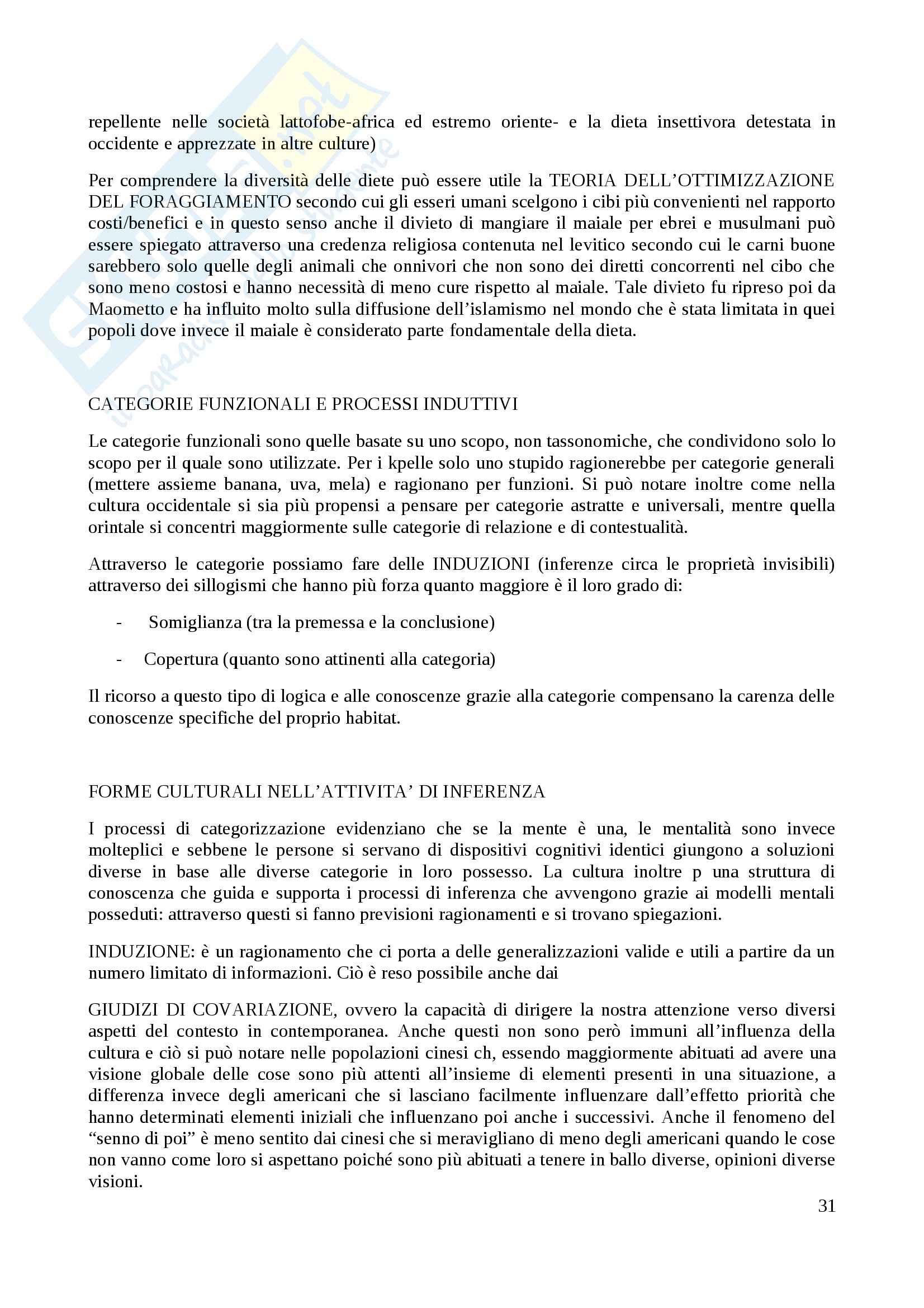 repellente nelle società lattofobe-africa ed estremo oriente- e la dieta insettivora detestata in occidente e apprezzate in altre culture)

Per comprendere la diversità delle diete può essere utile la TEORIA DELL'OTTIMIZZAZIONE DEL FORAGGIAMENTO secondo cui gli esseri umani scelgono i cibi più convenienti nel rapporto costi/benefici e in questo senso anche il divieto di mangiare il maiale per ebrei e musulmani può essere spiegato attraverso una credenza religiosa contenuta nel levitico secondo cui le carni buone sarebbero solo quelle degli animali che onnivori che non sono dei diretti concorrenti nel cibo che sono meno costosi e hanno necessità di meno cure rispetto al maiale. Tale divieto fu ripreso poi da Maometto e ha influito molto sulla diffusione dell'islamismo nel mondo che è stata limitata in quei popoli dove invece il maiale è considerato parte fondamentale della dieta.

CATEGORIE FUNZIONALI E PROCESSI INDUTTIVI

Le categorie funzionali sono quelle basate su uno scopo, non tassonomiche, che condividono solo lo scopo per il quale sono utilizzate. Per i kpelle solo uno stupido ragionerebbe per categorie generali (mettere assieme banana, uva, mela) e ragionano per funzioni. Si può notare inoltre come nella cultura occidentale si sia più propensi a pensare per categorie astratte e universali, mentre quella orintale si concentri maggiormente sulle categorie di relazione e di contestualità.

Attraverso le categorie possiamo fare delle INDUZIONI (inferenze circa le proprietà invisibili) attraverso dei sillogismi che hanno più forza quanto maggiore è il loro grado di:

- Somiglianza (tra la premessa e la conclusione)
- Copertura (quanto sono attinenti alla categoria)

Il ricorso a questo tipo di logica e alle conoscenze grazie alla categorie compensano la carenza delle conoscenze specifiche del proprio habitat.

FORME CULTURALI NELL'ATTIVITA' DI INFERENZA

I processi di categorizzazione evidenziano che se la mente è una, le mentalità sono invece molteplici e sebbene le persone si servano di dispositivi cognitivi identici giungono a soluzioni diverse in base alle diverse categorie in loro possesso. La cultura inoltre p una struttura di conoscenza che guida e supporta i processi di inferenza che avvengono grazie ai modelli mentali posseduti: attraverso questi si fanno previsioni ragionamenti e si trovano spiegazioni.

INDUZIONE: è un ragionamento che ci porta a delle generalizzazioni valide e utili a partire da un numero limitato di informazioni. Ciò è reso possibile anche dai

GIUDIZI DI COVARIAZIONE, ovvero la capacità di dirigere la nostra attenzione verso diversi aspetti del contesto in contemporanea. Anche questi non sono però immuni all'influenza della cultura e ciò si può notare nelle popolazioni cinesi ch, essendo maggiormente abituati ad avere una visione globale delle cose sono più attenti all'insieme di elementi presenti in una situazione, a differenza invece degli americani che si lasciano facilmente influenzare dall'effetto priorità che hanno determinati elementi iniziali che influenzano poi anche i successivi. Anche il fenomeno del "senno di poi" è meno sentito dai cinesi che si meravigliano di meno degli americani quando le cose non vanno come loro si aspettano poiché sono più abituati a tenere in ballo diverse, opinioni diverse visioni.

31